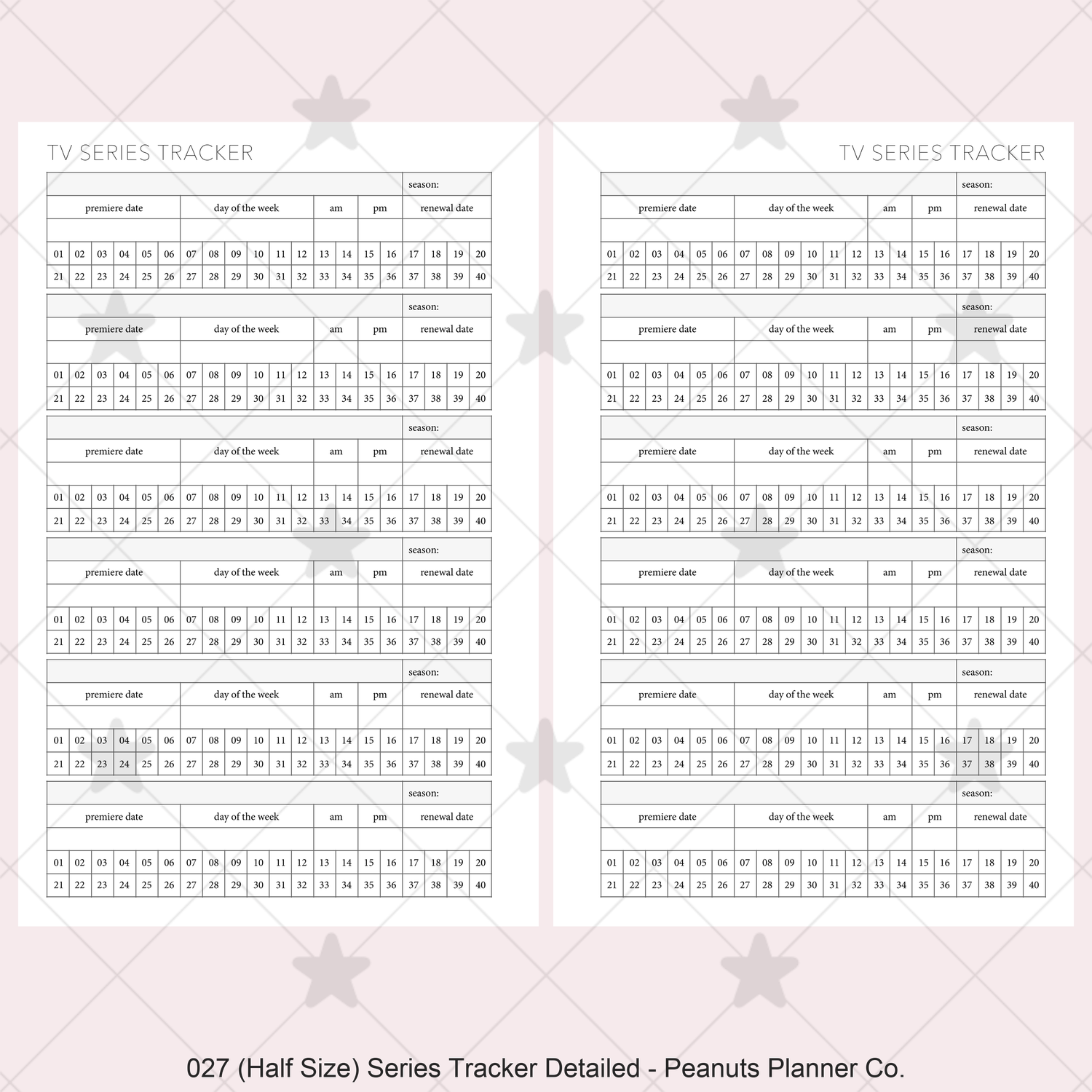 TV SERIES TRACKER

season:
premiere date day of the week am pm renewal date
01 02 03 04 05 06 07 08 09 10 11 12 13 14 15 16 17 18 19 20
21 22 23 24 25 26 27 28 29 30 31 32 33 34 35 36 37 38 39 40

season:
premiere date day of the week am pm renewal date
01 02 03 04 05 06 07 08 09 10 11 12 13 14 15 16 17 18 19 20
21 22 23 24 25 26 27 28 29 30 31 32 33 34 35 36 37 38 39 40

season:
premiere date day of the week am pm renewal date
01 02 03 04 05 06 07 08 09 10 11 12 13 14 15 16 17 18 19 20
21 22 23 24 25 26 27 28 29 30 31 32 33 34 35 36 37 38 39 40

season:
premiere date day of the week am pm renewal date
01 02 03 04 05 06 07 08 09 10 11 12 13 14 15 16 17 18 19 20
21 22 23 24 25 26 27 28 29 30 31 32 33 34 35 36 37 38 39 40

season:
premiere date day of the week am pm renewal date
01 02 03 04 05 06 07 08 09 10 11 12 13 14 15 16 17 18 19 20
21 22 23 24 25 26 27 28 29 30 31 32 33 34 35 36 37 38 39 40

season:
premiere date day of the week am pm renewal date
01 02 03 04 05 06 07 08 09 10 11 12 13 14 15 16 17 18 19 20
21 22 23 24 25 26 27 28 29 30 31 32 33 34 35 36 37 38 39 40

TV SERIES TRACKER

season:
premiere date day of the week am pm renewal date
01 02 03 04 05 06 07 08 09 10 11 12 13 14 15 16 17 18 19 20
21 22 23 24 25 26 27 28 29 30 31 32 33 34 35 36 37 38 39 40

season:
premiere date day of the week am pm renewal date
01 02 03 04 05 06 07 08 09 10 11 12 13 14 15 16 17 18 19 20
21 22 23 24 25 26 27 28 29 30 31 32 33 34 35 36 37 38 39 40

season:
premiere date day of the week am pm renewal date
01 02 03 04 05 06 07 08 09 10 11 12 13 14 15 16 17 18 19 20
21 22 23 24 25 26 27 28 29 30 31 32 33 34 35 36 37 38 39 40

season:
premiere date day of the week am pm renewal date
01 02 03 04 05 06 07 08 09 10 11 12 13 14 15 16 17 18 19 20
21 22 23 24 25 26 27 28 29 30 31 32 33 34 35 36 37 38 39 40

season:
premiere date day of the week am pm renewal date
01 02 03 04 05 06 07 08 09 10 11 12 13 14 15 16 17 18 19 20
21 22 23 24 25 26 27 28 29 30 31 32 33 34 35 36 37 38 39 40

season:
premiere date day of the week am pm renewal date
01 02 03 04 05 06 07 08 09 10 11 12 13 14 15 16 17 18 19 20
21 22 23 24 25 26 27 28 29 30 31 32 33 34 35 36 37 38 39 40

027 (Half Size) Series Tracker Detailed - Peanuts Planner Co.